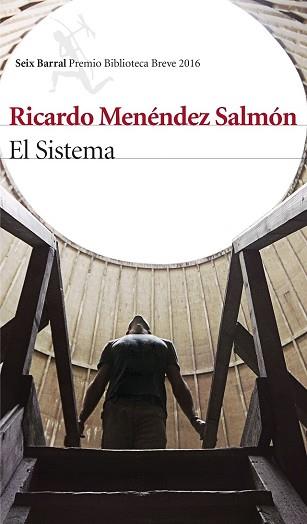 Seix Barral Premio Biblioteca Breve 2016

Ricardo Menéndez Salmón

El Sistema